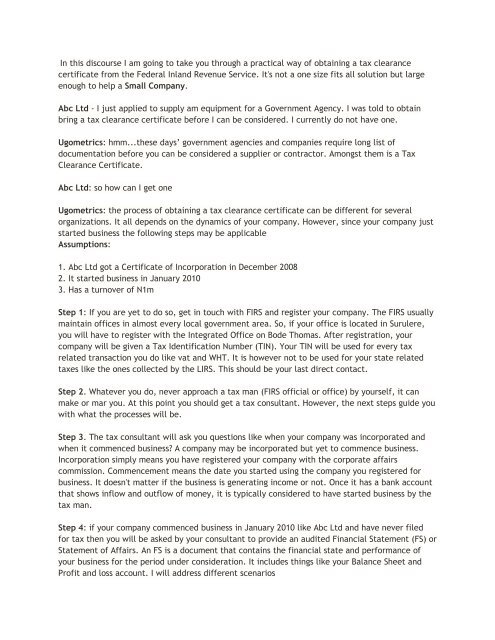 In this discourse I am going to take you through a practical way of obtaining a tax clearance certificate from the Federal Inland Revenue Service. It's not a one size fits all solution but large enough to help a Small Company.

Abc Ltd - I just applied to supply am equipment for a Government Agency. I was told to obtain bring a tax clearance certificate before I can be considered. I currently do not have one.

Ugometrics: hmm...these days' government agencies and companies require long list of documentation before you can be considered a supplier or contractor. Amongst them is a Tax Clearance Certificate.

Abc Ltd: so how can I get one

Ugometrics: the process of obtaining a tax clearance certificate can be different for several organizations. It all depends on the dynamics of your company. However, since your company just started business the following steps may be applicable
Assumptions:

1. Abc Ltd got a Certificate of Incorporation in December 2008
2. It started business in January 2010
3. Has a turnover of N1m

Step 1: If you are yet to do so, get in touch with FIRS and register your company. The FIRS usually maintain offices in almost every local government area. So, if your office is located in Surulere, you will have to register with the Integrated Office on Bode Thomas. After registration, your company will be given a Tax Identification Number (TIN). Your TIN will be used for every tax related transaction you do like vat and WHT. It is however not to be used for your state related taxes like the ones collected by the LIRS. This should be your last direct contact.

Step 2. Whatever you do, never approach a tax man (FIRS official or office) by yourself, it can make or mar you. At this point you should get a tax consultant. However, the next steps guide you with what the processes will be.

Step 3. The tax consultant will ask you questions like when your company was incorporated and when it commenced business? A company may be incorporated but yet to commence business. Incorporation simply means you have registered your company with the corporate affairs commission. Commencement means the date you started using the company you registered for business. It doesn't matter if the business is generating income or not. Once it has a bank account that shows inflow and outflow of money, it is typically considered to have started business by the tax man.

Step 4: if your company commenced business in January 2010 like Abc Ltd and have never filed for tax then you will be asked by your consultant to provide an audited Financial Statement (FS) or Statement of Affairs. An FS is a document that contains the financial state and performance of your business for the period under consideration. It includes things like your Balance Sheet and Profit and loss account. I will address different scenarios